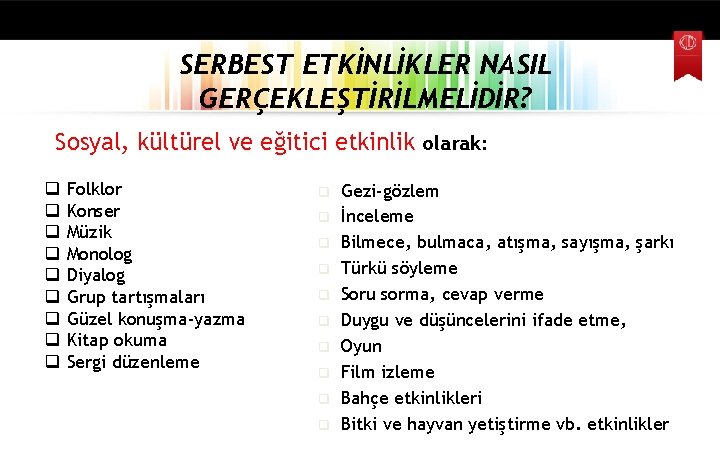 SERBEST ETKİNLİKLER NASIL GERÇEKLEŞTİRİLMELİDİR?

Sosyal, kültürel ve eğitici etkinlik olarak:

❑ Folklor
❑ Konser
❑ Müzik
❑ Monolog
❑ Diyalog
❑ Grup tartışmaları
❑ Güzel konuşma-yazma
❑ Kitap okuma
❑ Sergi düzenleme

❑ Gezi-gözlem
❑ İnceleme
❑ Bilmece, bulmaca, atışma, sayışma, şarkı
❑ Türkü söyleme
❑ Soru sorma, cevap verme
❑ Duygu ve düşüncelerini ifade etme,
❑ Oyun
❑ Film izleme
❑ Bahçe etkinlikleri
❑ Bitki ve hayvan yetiştirme vb. etkinlikler